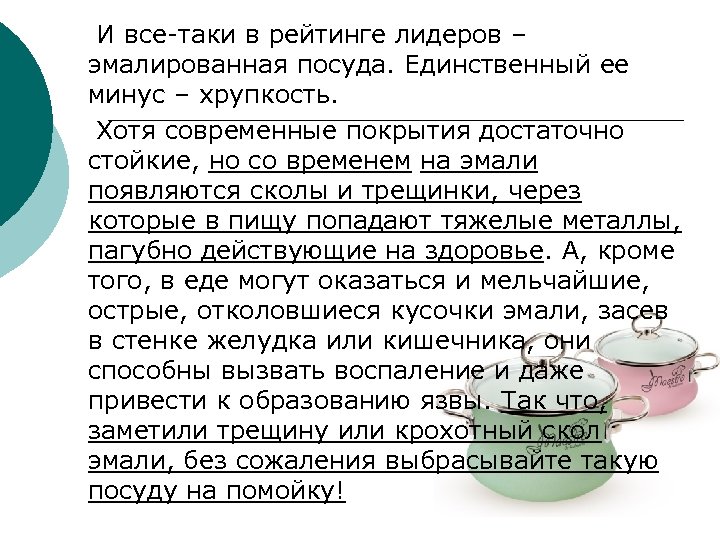 И все-таки в рейтинге лидеров – эмалированная посуда. Единственный ее минус – хрупкость.

Хотя современные покрытия достаточно стойкие, но со временем на эмали появляются сколы и трещинки, через которые в пищу попадают тяжелые металлы, пагубно действующие на здоровье. А, кроме того, в еде могут оказаться и мельчайшие, острые, отколовшиеся кусочки эмали, засев в стенке желудка или кишечника, они способны вызвать воспаление и даже привести к образованию язвы. Так что, заметили трещину или крохотный скол эмали, без сожаления выбрасывайте такую посуду на помойку!